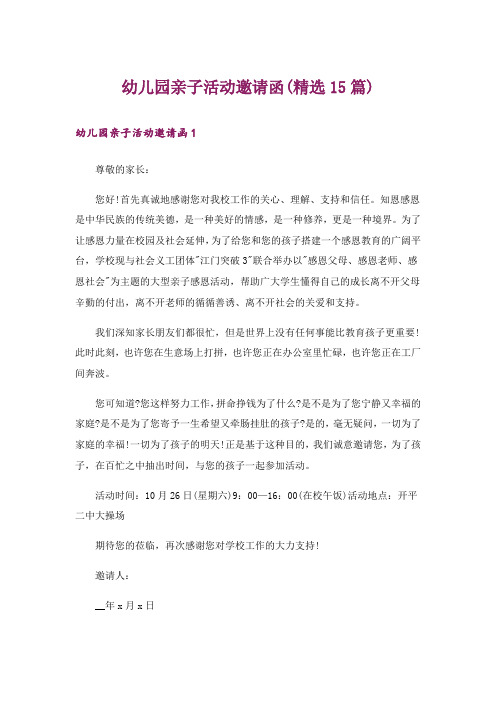 幼儿园亲子活动邀请函(精选15篇)

幼儿园亲子活动邀请函1

尊敬的家长：

您好!首先真诚地感谢您对我校工作的关心、理解、支持和信任。知恩感恩是中华民族的传统美德，是一种美好的情感，是一种修养，更是一种境界。为了让感恩力量在校园及社会延伸，为了给您和您的孩子搭建一个感恩教育的广阔平台，学校现与社会义工团体"江门突破3"联合举办以"感恩父母、感恩老师、感恩社会"为主题的大型亲子感恩活动，帮助广大学生懂得自己的成长离不开父母辛勤的付出，离不开老师的循循善诱、离不开社会的关爱和支持。

我们深知家长朋友们都很忙，但是世界上没有任何事能比教育孩子更重要!此时此刻，也许您在生意场上打拼，也许您正在办公室里忙碌，也许您正在工厂间奔波。

您可知道?您这样努力工作，拼命挣钱为了什么?是不是为了您宁静又幸福的家庭?是不是为了您寄予一生希望又牵肠挂肚的孩子?是的，毫无疑问，一切为了家庭的幸福!一切为了孩子的明天!正是基于这种目的，我们诚意邀请您，为了孩子，在百忙之中抽出时间，与您的孩子一起参加活动。

活动时间：10月26日(星期六)9：00—16：00(在校午饭)活动地点：开平二中大操场

期待您的莅临，再次感谢您对学校工作的大力支持!

邀请人：

__年x月x日